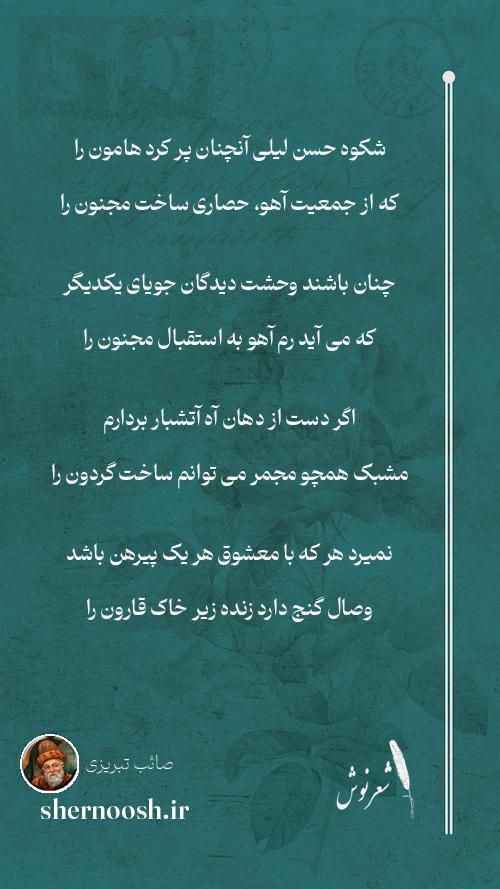 شکوه حسن لیلی آنچنان پر کرد هامون را
که از جمعیت آهو، حصاری ساخت مجنون را

چنان باشند وحشت دیدگان جویای یکدیگر
که می آید رم آهو به استقبال مجنون را

اگر دست از دهان آه آتشبار بردارم
مشبک همچو مجمر می توانم ساخت گردون را

نمیرد هر که با معشوق هر یک پیرهن باشد
وصال گنج دارد زنده زیر خاک قارون را

صائب تبریزی
shernoosh.ir

شعرنوش